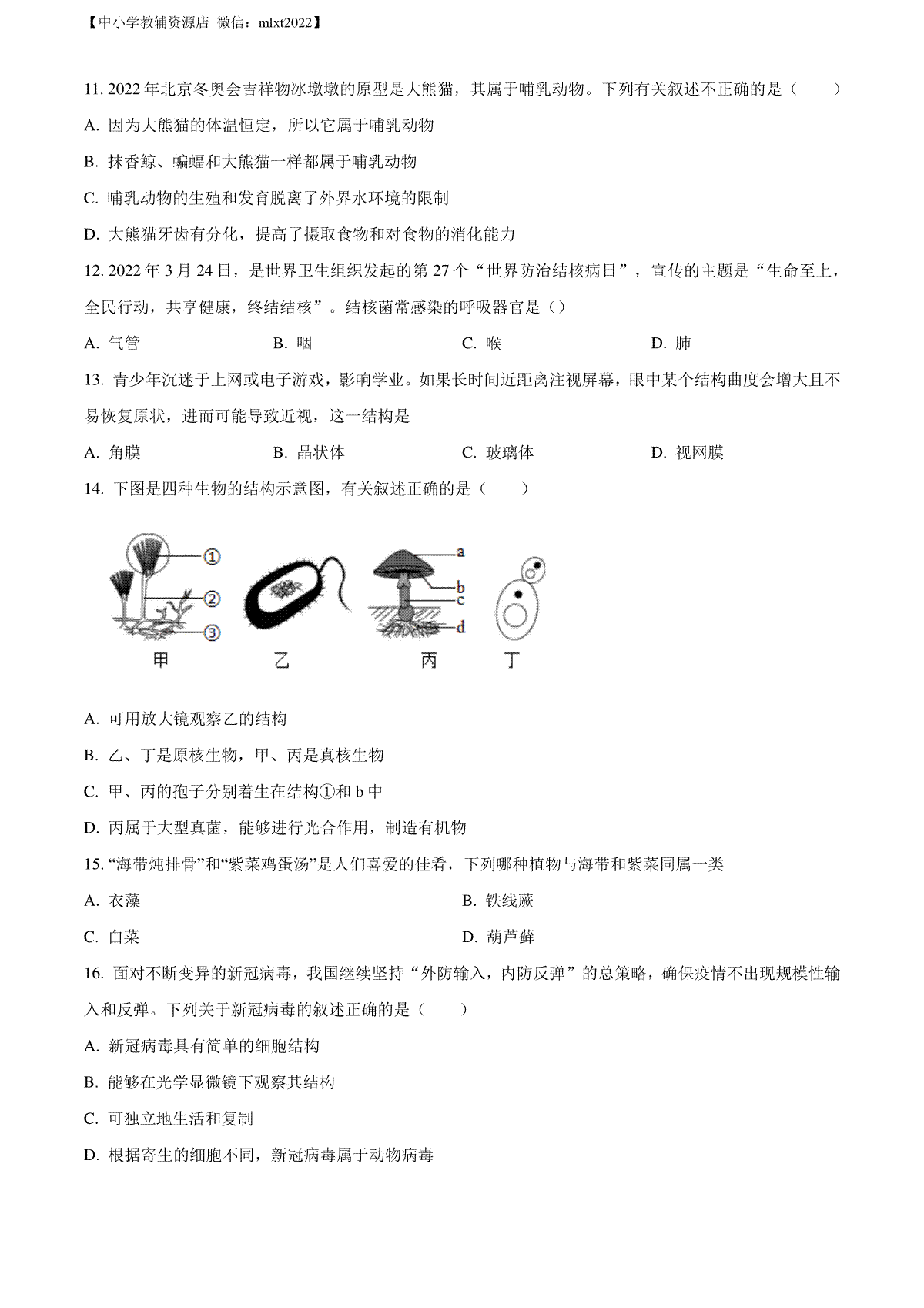 【中小学教辅资源店 微信：mlxt2022】

11. 2022 年北京冬奥会吉祥物冰墩墩的原型是大熊猫，其属于哺乳动物。下列有关叙述不正确的是（　　）

A. 因为大熊猫的体温恒定，所以它属于哺乳动物

B. 抹香鲸、蝙蝠和大熊猫一样都属于哺乳动物

C. 哺乳动物的生殖和发育脱离了外界水环境的限制

D. 大熊猫牙齿有分化，提高了摄取食物和对食物的消化能力

12. 2022 年 3 月 24 日，是世界卫生组织发起的第 27 个“世界防治结核病日”，宣传的主题是“生命至上，全民行动，共享健康，终结结核”。结核菌常感染的呼吸器官是（）

A. 气管　　B. 咽　　C. 喉　　D. 肺

13. 青少年沉迷于上网或电子游戏，影响学业。如果长时间近距离注视屏幕，眼中某个结构曲度会增大且不易恢复原状，进而可能导致近视，这一结构是

A. 角膜　　B. 晶状体　　C. 玻璃体　　D. 视网膜

14. 下图是四种生物的结构示意图，有关叙述正确的是（　　）

①
②
③
a
b
c
d
甲　乙　丙　丁

A. 可用放大镜观察乙的结构

B. 乙、丁是原核生物，甲、丙是真核生物

C. 甲、丙的孢子分别着生在结构①和 b 中

D. 丙属于大型真菌，能够进行光合作用，制造有机物

15. “海带炖排骨”和“紫菜鸡蛋汤”是人们喜爱的佳肴，下列哪种植物与海带和紫菜同属一类

A. 衣藻

B. 铁线蕨

C. 白菜

D. 葫芦藓

16. 面对不断变异的新冠病毒，我国继续坚持“外防输入，内防反弹”的总策略，确保疫情不出现规模性输入和反弹。下列关于新冠病毒的叙述正确的是（　　）

A. 新冠病毒具有简单的细胞结构

B. 能够在光学显微镜下观察其结构

C. 可独立地生活和复制

D. 根据寄生的细胞不同，新冠病毒属于动物病毒